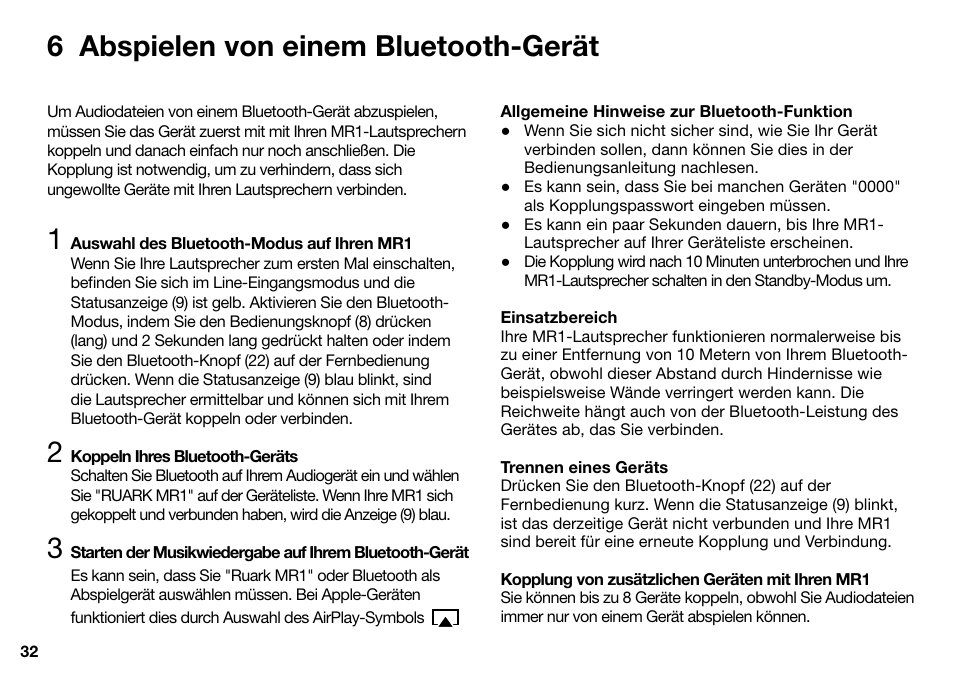 6 Abspielen von einem Bluetooth-Gerät

Um Audiodateien von einem Bluetooth-Gerät abzuspielen, müssen Sie das Gerät zuerst mit mit Ihren MR1-Lautsprechern koppeln und danach einfach nur noch anschließen. Die Kopplung ist notwendig, um zu verhindern, dass sich ungewollte Geräte mit Ihren Lautsprechern verbinden.

1 Auswahl des Bluetooth-Modus auf Ihren MR1
Wenn Sie Ihre Lautsprecher zum ersten Mal einschalten, befinden Sie sich im Line-Eingangsmodus und die Statusanzeige (9) ist gelb. Aktivieren Sie den Bluetooth-Modus, indem Sie den Bedienungsknopf (8) drücken (lang) und 2 Sekunden lang gedrückt halten oder indem Sie den Bluetooth-Knopf (22) auf der Fernbedienung drücken. Wenn die Statusanzeige (9) blau blinkt, sind die Lautsprecher ermittelbar und können sich mit Ihrem Bluetooth-Gerät koppeln oder verbinden.

2 Koppeln Ihres Bluetooth-Geräts
Schalten Sie Bluetooth auf Ihrem Audiogerät ein und wählen Sie "RUARK MR1" auf der Geräteliste. Wenn Ihre MR1 sich gekoppelt und verbunden haben, wird die Anzeige (9) blau.

3 Starten der Musikwiedergabe auf Ihrem Bluetooth-Gerät
Es kann sein, dass Sie "Ruark MR1" oder Bluetooth als Abspielgerät auswählen müssen. Bei Apple-Geräten funktioniert dies durch Auswahl des AirPlay-Symbols

Allgemeine Hinweise zur Bluetooth-Funktion
● Wenn Sie sich nicht sicher sind, wie Sie Ihr Gerät verbinden sollen, dann können Sie dies in der Bedienungsanleitung nachlesen.
● Es kann sein, dass Sie bei manchen Geräten "0000" als Kopplungspasswort eingeben müssen.
● Es kann ein paar Sekunden dauern, bis Ihre MR1-Lautsprecher auf Ihrer Geräteliste erscheinen.
● Die Kopplung wird nach 10 Minuten unterbrochen und Ihre MR1-Lautsprecher schalten in den Standby-Modus um.

Einsatzbereich
Ihre MR1-Lautsprecher funktionieren normalerweise bis zu einer Entfernung von 10 Metern von Ihrem Bluetooth-Gerät, obwohl dieser Abstand durch Hindernisse wie beispielsweise Wände verringert werden kann. Die Reichweite hängt auch von der Bluetooth-Leistung des Gerätes ab, das Sie verbinden.

Trennen eines Geräts
Drücken Sie den Bluetooth-Knopf (22) auf der Fernbedienung kurz. Wenn die Statusanzeige (9) blinkt, ist das derzeitige Gerät nicht verbunden und Ihre MR1 sind bereit für eine erneute Kopplung und Verbindung.

Kopplung von zusätzlichen Geräten mit Ihren MR1
Sie können bis zu 8 Geräte koppeln, obwohl Sie Audiodateien immer nur von einem Gerät abspielen können.

32